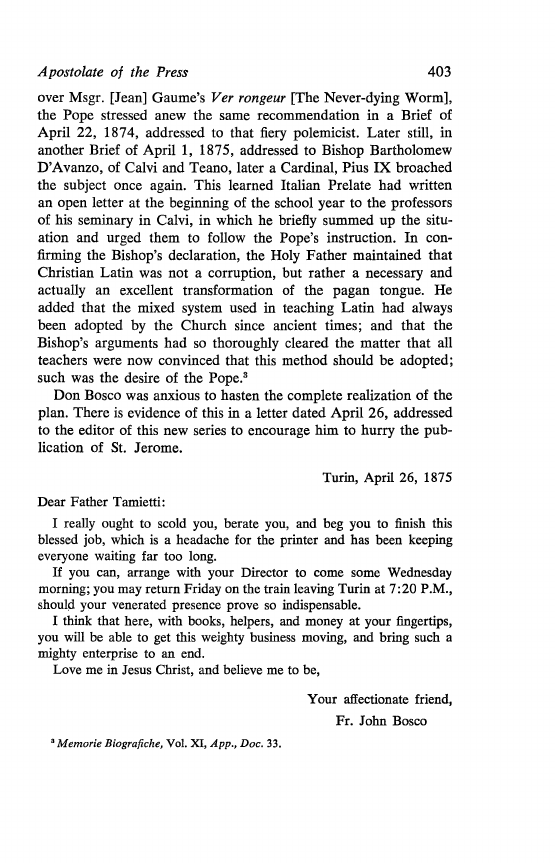 Apostolate of the Press 403

over Msgr. [Jean] Gaume's Ver rongeur [The Never-dying Worm], the Pope stressed anew the same recommendation in a Brief of April 22, 1874, addressed to that fiery polemicist. Later still, in another Brief of April 1, 1875, addressed to Bishop Bartholomew D'Avanzo, of Calvi and Teano, later a Cardinal, Pius IX broached the subject once again. This learned Italian Prelate had written an open letter at the beginning of the school year to the professors of his seminary in Calvi, in which he briefly summed up the situation and urged them to follow the Pope's instruction. In confirming the Bishop's declaration, the Holy Father maintained that Christian Latin was not a corruption, but rather a necessary and actually an excellent transformation of the pagan tongue. He added that the mixed system used in teaching Latin had always been adopted by the Church since ancient times; and that the Bishop's arguments had so thoroughly cleared the matter that all teachers were now convinced that this method should be adopted; such was the desire of the Pope.$^3$

Don Bosco was anxious to hasten the complete realization of the plan. There is evidence of this in a letter dated April 26, addressed to the editor of this new series to encourage him to hurry the publication of St. Jerome.

Turin, April 26, 1875

Dear Father Tamietti:

I really ought to scold you, berate you, and beg you to finish this blessed job, which is a headache for the printer and has been keeping everyone waiting far too long.

If you can, arrange with your Director to come some Wednesday morning; you may return Friday on the train leaving Turin at 7:20 P.M., should your venerated presence prove so indispensable.

I think that here, with books, helpers, and money at your fingertips, you will be able to get this weighty business moving, and bring such a mighty enterprise to an end.

Love me in Jesus Christ, and believe me to be,

Your affectionate friend,
Fr. John Bosco

$^3$ Memorie Biografiche, Vol. XI, App., Doc. 33.